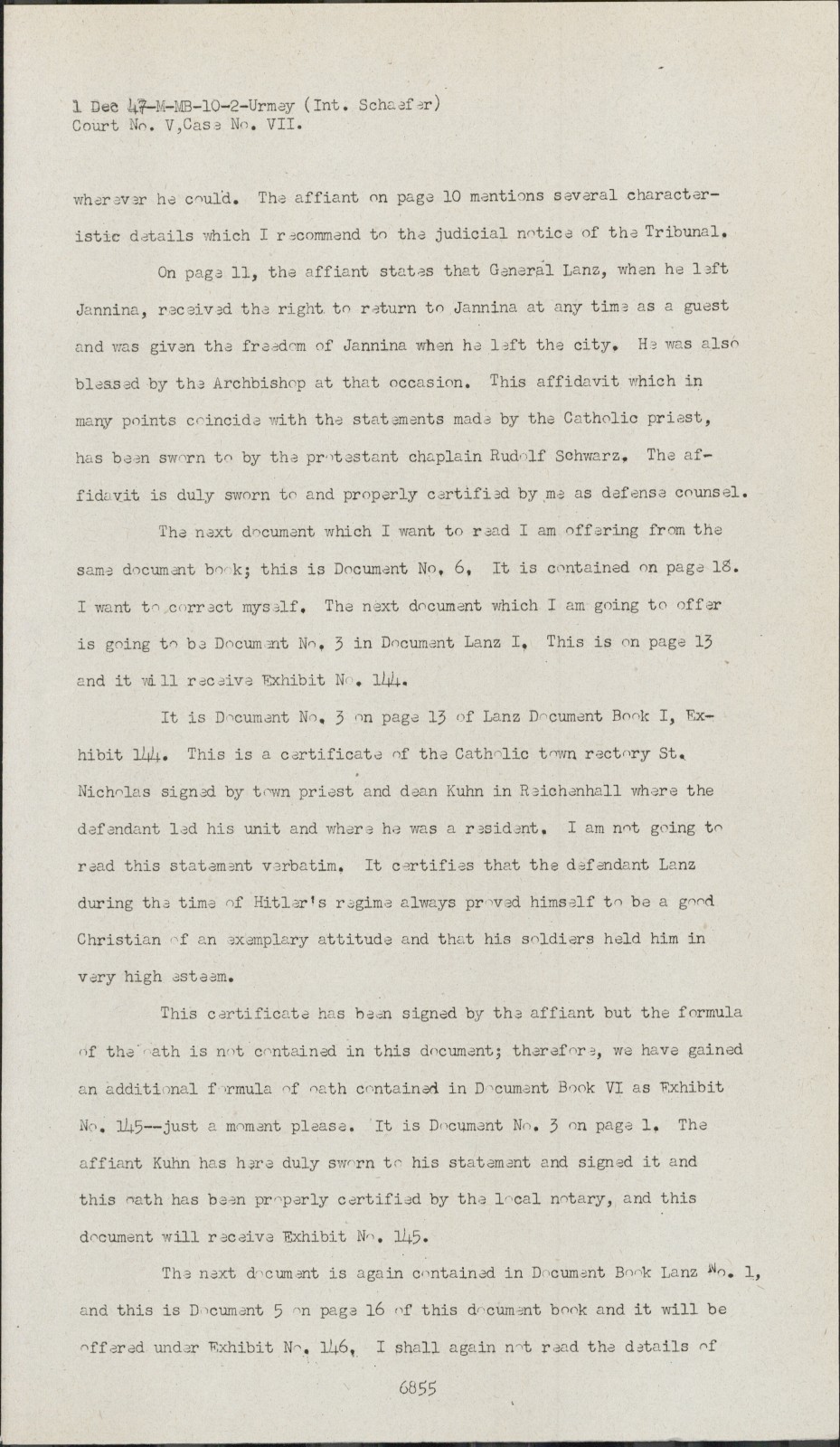 1 Dec 47-M-MB-10-2-Urmey (Int. Schaefer)
Court No. V,Case No. VII.

wherever he could. The affiant on page 10 mentions several characteristic details which I recommend to the judicial notice of the Tribunal.

On page 11, the affiant states that General Lanz, when he left Jannina, received the right to return to Jannina at any time as a guest and was given the freedom of Jannina when he left the city. He was also blessed by the Archbishop at that occasion. This affidavit which in many points coincide with the statements made by the Catholic priest, has been sworn to by the protestant chaplain Rudolf Schwarz. The affidavit is duly sworn to and properly certified by me as defense counsel.

The next document which I want to read I am offering from the same document book; this is Document No. 6. It is contained on page 18. I want to correct myself. The next document which I am going to offer is going to be Document No. 3 in Document Lanz I. This is on page 13 and it will receive Exhibit No. 144.

It is Document No. 3 on page 13 of Lanz Document Book I, Exhibit 144. This is a certificate of the Catholic town rectory St. Nicholas signed by town priest and dean Kuhn in Reichenhall where the defendant led his unit and where he was a resident. I am not going to read this statement verbatim. It certifies that the defendant Lanz during the time of Hitler's regime always proved himself to be a good Christian of an exemplary attitude and that his soldiers held him in very high esteem.

This certificate has been signed by the affiant but the formula of the oath is not contained in this document; therefore, we have gained an additional formula of oath contained in Document Book VI as Exhibit No. 145--just a moment please. It is Document No. 3 on page 1. The affiant Kuhn has here duly sworn to his statement and signed it and this oath has been properly certified by the local notary, and this document will receive Exhibit No. 145.

The next document is again contained in Document Book Lanz No. 1, and this is Document 5 on page 16 of this document book and it will be offered under Exhibit No. 146. I shall again not read the details of

6855